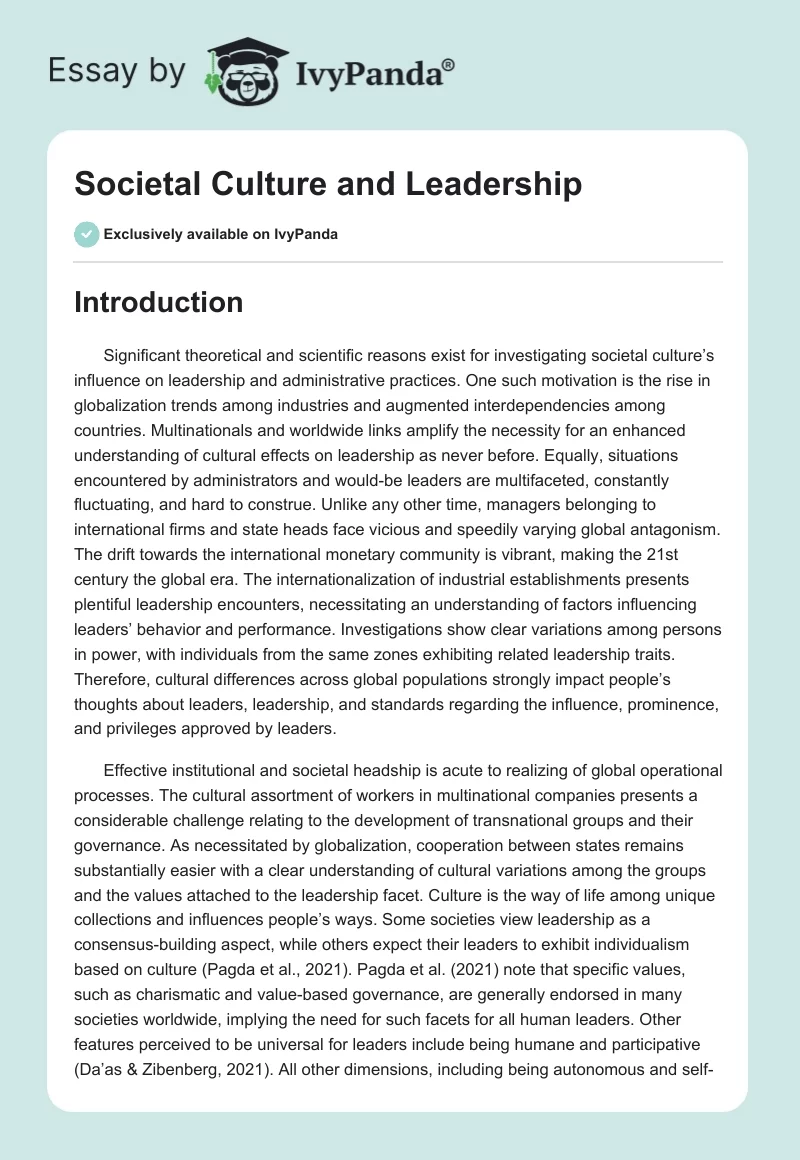 Essay by IvyPanda®

Societal Culture and Leadership

Exclusively available on IvyPanda

Introduction

Significant theoretical and scientific reasons exist for investigating societal culture's influence on leadership and administrative practices. One such motivation is the rise in globalization trends among industries and augmented interdependencies among countries. Multinationals and worldwide links amplify the necessity for an enhanced understanding of cultural effects on leadership as never before. Equally, situations encountered by administrators and would-be leaders are multifaceted, constantly fluctuating, and hard to construe. Unlike any other time, managers belonging to international firms and state heads face vicious and speedily varying global antagonism. The drift towards the international monetary community is vibrant, making the 21st century the global era. The internationalization of industrial establishments presents plentiful leadership encounters, necessitating an understanding of factors influencing leaders' behavior and performance. Investigations show clear variations among persons in power, with individuals from the same zones exhibiting related leadership traits. Therefore, cultural differences across global populations strongly impact people's thoughts about leaders, leadership, and standards regarding the influence, prominence, and privileges approved by leaders.

Effective institutional and societal headship is acute to realizing of global operational processes. The cultural assortment of workers in multinational companies presents a considerable challenge relating to the development of transnational groups and their governance. As necessitated by globalization, cooperation between states remains substantially easier with a clear understanding of cultural variations among the groups and the values attached to the leadership facet. Culture is the way of life among unique collections and influences people's ways. Some societies view leadership as a consensus-building aspect, while others expect their leaders to exhibit individualism based on culture (Pagda et al., 2021). Pagda et al. (2021) note that specific values, such as charismatic and value-based governance, are generally endorsed in many societies worldwide, implying the need for such facets for all human leaders. Other features perceived to be universal for leaders include being humane and participative (Da'as & Zibenberg, 2021). All other dimensions, including being autonomous and self-